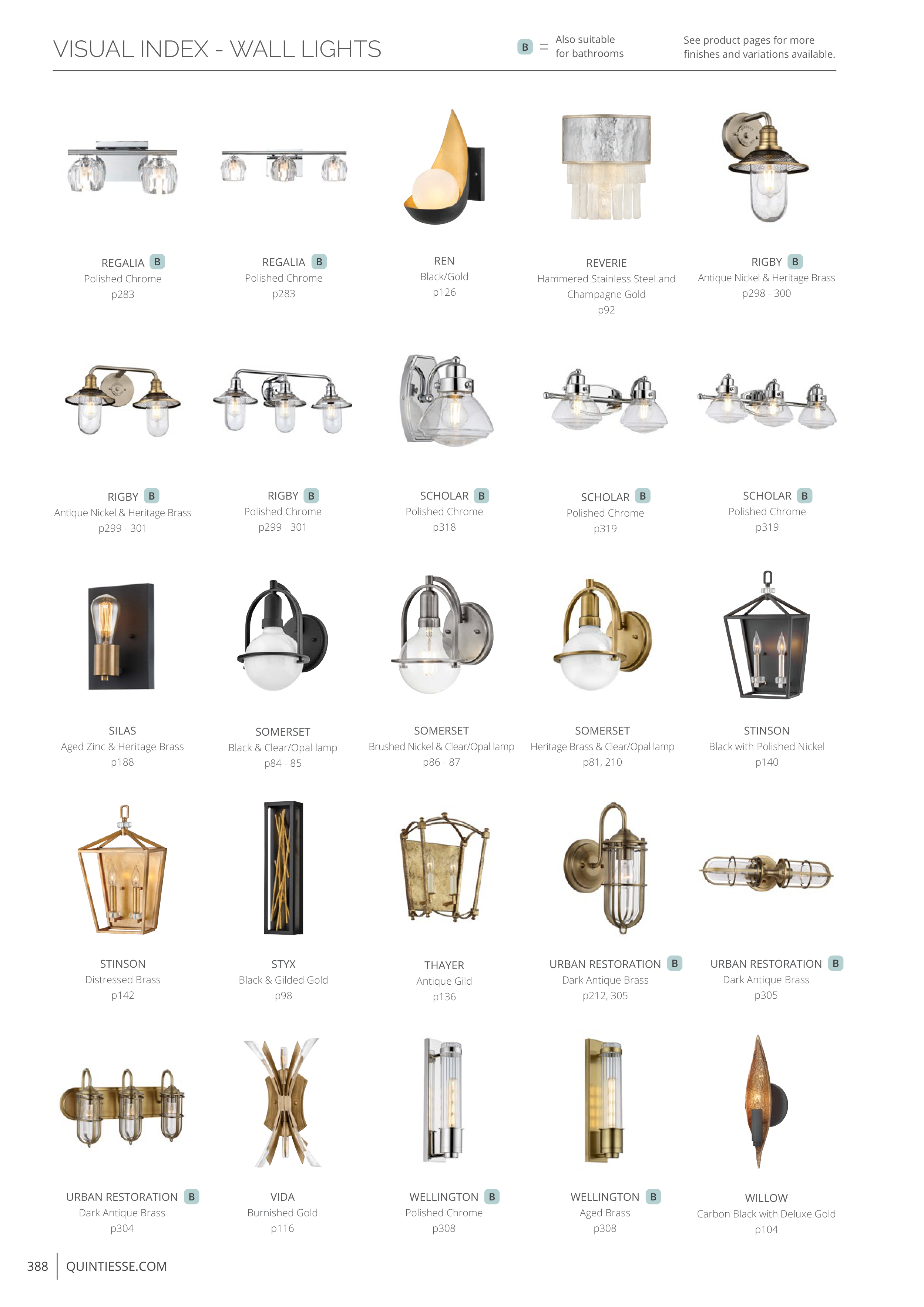 VISUAL INDEX - WALL LIGHTS

B = Also suitable for bathrooms

See product pages for more finishes and variations available.

REGALIA B
Polished Chrome
p283

REGALIA B
Polished Chrome
p283

REN
Black/Gold
p126

REVERIE
Hammered Stainless Steel and Champagne Gold
p92

RIGBY B
Antique Nickel & Heritage Brass
p298 - 300

RIGBY B
Antique Nickel & Heritage Brass
p299 - 301

RIGBY B
Polished Chrome
p299 - 301

SCHOLAR B
Polished Chrome
p318

SCHOLAR B
Polished Chrome
p319

SCHOLAR B
Polished Chrome
p319

SILAS
Aged Zinc & Heritage Brass
p188

SOMERSET
Black & Clear/Opal lamp
p84 - 85

SOMERSET
Brushed Nickel & Clear/Opal lamp
p86 - 87

SOMERSET
Heritage Brass & Clear/Opal lamp
p81, 210

STINSON
Black with Polished Nickel
p140

STINSON
Distressed Brass
p142

STYX
Black & Gilded Gold
p98

THAYER
Antique Gild
p136

URBAN RESTORATION B
Dark Antique Brass
p212, 305

URBAN RESTORATION B
Dark Antique Brass
p305

URBAN RESTORATION B
Dark Antique Brass
p304

VIDA
Burnished Gold
p116

WELLINGTON B
Polished Chrome
p308

WELLINGTON B
Aged Brass
p308

WILLOW
Carbon Black with Deluxe Gold
p104

388 QUINTIESSE.COM